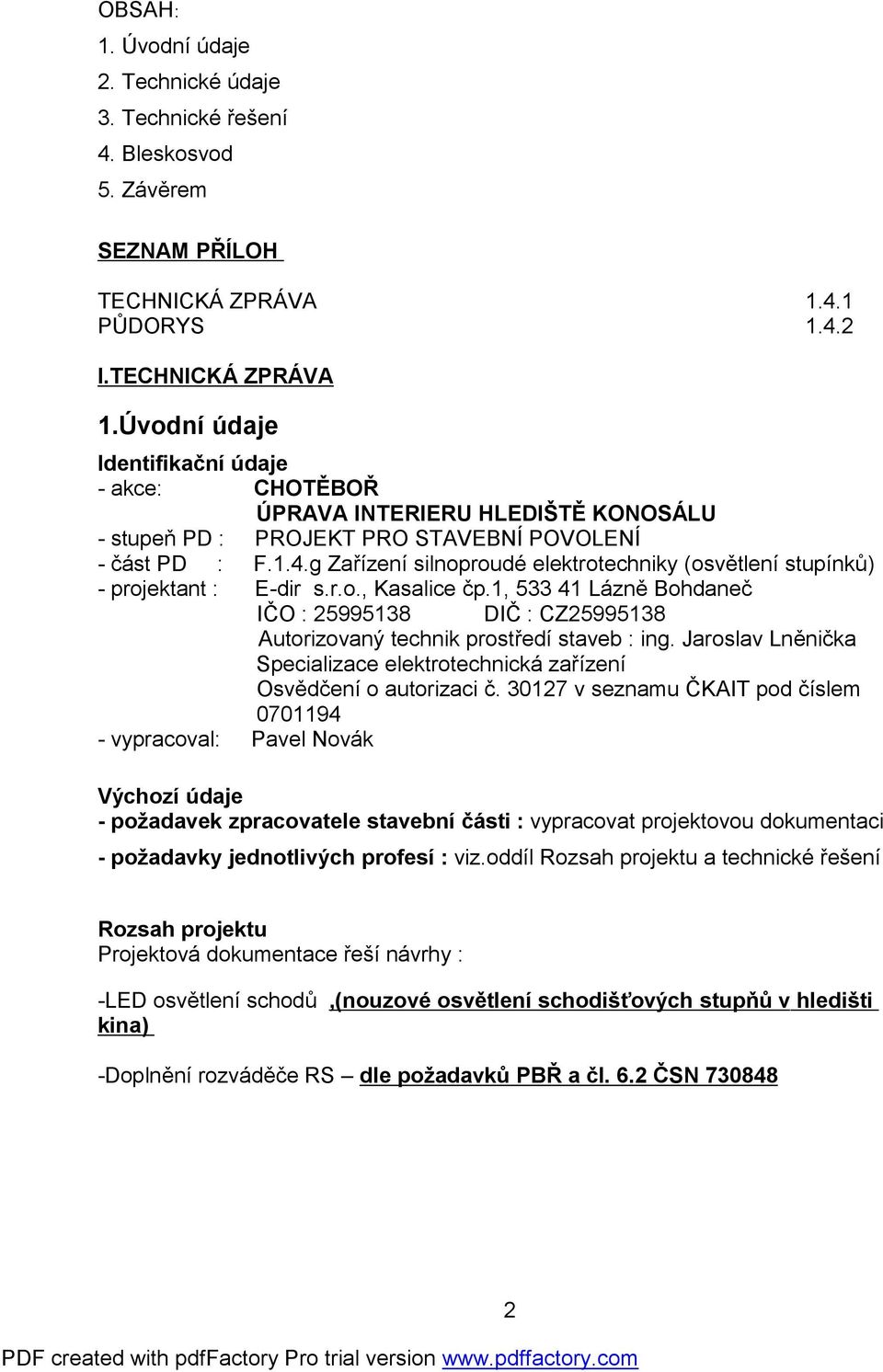 OBSAH:
1. Úvodní údaje
2. Technické údaje
3. Technické řešení
4. Bleskosvod
5. Závěrem

SEZNAM PŘÍLOH

TECHNICKÁ ZPRÁVA 1.4.1
PŮDORYS 1.4.2

I.TECHNICKÁ ZPRÁVA

1.Úvodní údaje

Identifikační údaje
- akce: CHOTĚBOŘ
ÚPRAVA INTERIERU HLEDIŠTĚ KONOSÁLU
- stupeň PD : PROJEKT PRO STAVEBNÍ POVOLENÍ
- část PD : F.1.4.g Zařízení silnoproudé elektrotechniky (osvětlení stupínků)
- projektant : E-dir s.r.o., Kasalice čp.1, 533 41 Lázně Bohdaneč
IČO : 25995138 DIČ : CZ25995138
Autorizovaný technik prostředí staveb : ing. Jaroslav Lněnička
Specializace elektrotechnická zařízení
Osvědčení o autorizaci č. 30127 v seznamu ČKAIT pod číslem 0701194
- vypracoval: Pavel Novák

Výchozí údaje
- požadavek zpracovatele stavební části : vypracovat projektovou dokumentaci
- požadavky jednotlivých profesí : viz.oddíl Rozsah projektu a technické řešení

Rozsah projektu
Projektová dokumentace řeší návrhy :

-LED osvětlení schodů ,(nouzové osvětlení schodišťových stupňů v hledišti kina)

-Doplnění rozváděče RS – dle požadavků PBŘ a čl. 6.2 ČSN 730848

2

PDF created with pdfFactory Pro trial version www.pdffactory.com